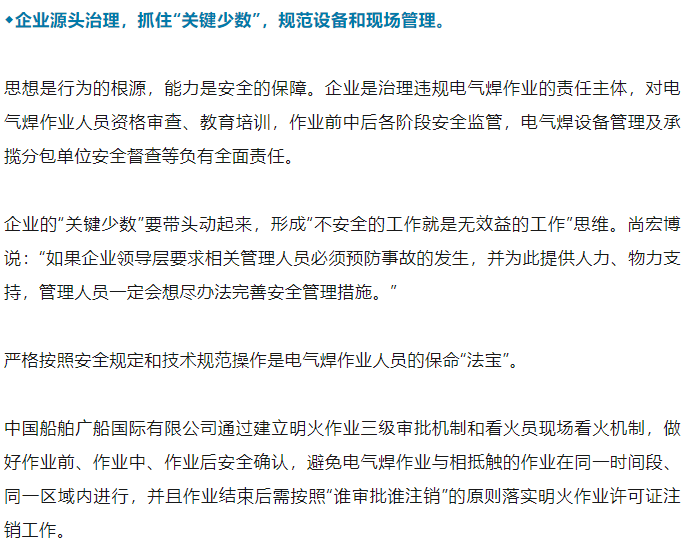 ◆企业源头治理，抓住“关键少数”，规范设备和现场管理。

思想是行为的根源，能力是安全的保障。企业是治理违规电气焊作业的责任主体，对电气焊作业人员资格审查、教育培训，作业前中后各阶段安全监管，电气焊设备管理及承揽分包单位安全督查等负有全面责任。

企业的“关键少数”要带头动起来，形成“不安全的工作就是无效益的工作”思维。尚宏博说：“如果企业领导层要求相关管理人员必须预防事故的发生，并为此提供人力、物力支持，管理人员一定会想尽办法完善安全管理措施。”

严格按照安全规定和技术规范操作是电气焊作业人员的保命“法宝”。

中国船舶广船国际有限公司通过建立明火作业三级审批机制和看火员现场看火机制，做好作业前、作业中、作业后安全确认，避免电气焊作业与相抵触的作业在同一时间段、同一区域内进行，并且作业结束后需按照“谁审批谁注销”的原则落实明火作业许可证注销工作。